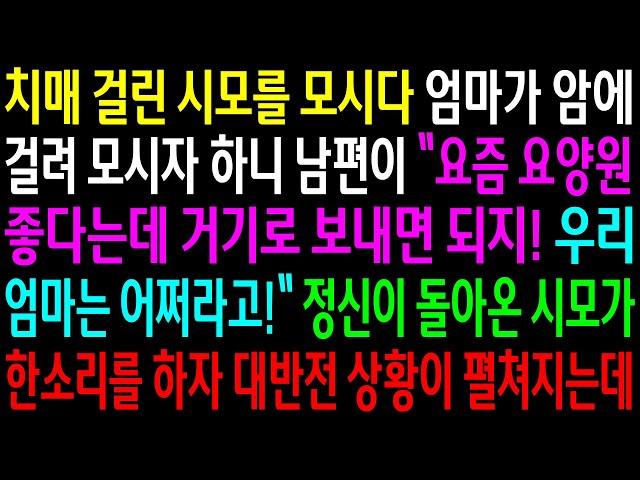 치매 걸린 시모를 모시다 엄마가 암에 걸려 모시자 하니 남편이 "요즘 요양원 좋다는데 거기로 보내면 되지! 우리 엄마는 어쩌라고!" 정신이 돌아온 시모가 한소리를 하자 대반전 상황이 펼쳐지는데